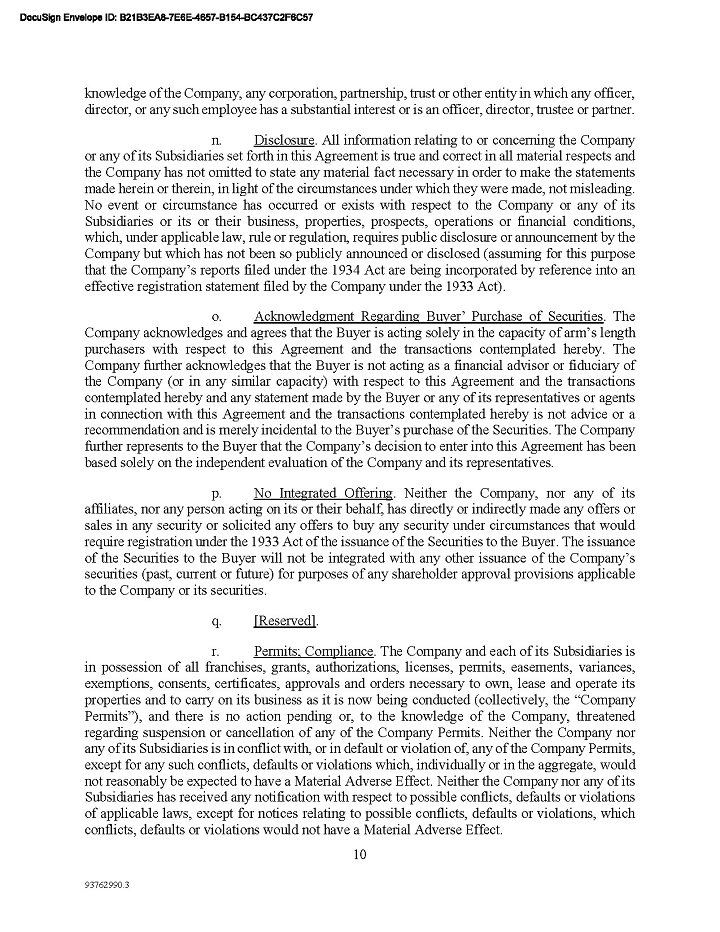 DocuSign Envelope ID: B21B3EA8-7E6E-4657-B154-BC437C2F6C57

knowledge of the Company, any corporation, partnership, trust or other entity in which any officer, director, or any such employee has a substantial interest or is an officer, director, trustee or partner.

n. Disclosure. All information relating to or concerning the Company or any of its Subsidiaries set forth in this Agreement is true and correct in all material respects and the Company has not omitted to state any material fact necessary in order to make the statements made herein or therein, in light of the circumstances under which they were made, not misleading. No event or circumstance has occurred or exists with respect to the Company or any of its Subsidiaries or its or their business, properties, prospects, operations or financial conditions, which, under applicable law, rule or regulation, requires public disclosure or announcement by the Company but which has not been so publicly announced or disclosed (assuming for this purpose that the Company's reports filed under the 1934 Act are being incorporated by reference into an effective registration statement filed by the Company under the 1933 Act).

o. Acknowledgment Regarding Buyer' Purchase of Securities. The Company acknowledges and agrees that the Buyer is acting solely in the capacity of arm's length purchasers with respect to this Agreement and the transactions contemplated hereby. The Company further acknowledges that the Buyer is not acting as a financial advisor or fiduciary of the Company (or in any similar capacity) with respect to this Agreement and the transactions contemplated hereby and any statement made by the Buyer or any of its representatives or agents in connection with this Agreement and the transactions contemplated hereby is not advice or a recommendation and is merely incidental to the Buyer's purchase of the Securities. The Company further represents to the Buyer that the Company's decision to enter into this Agreement has been based solely on the independent evaluation of the Company and its representatives.

p. No Integrated Offering. Neither the Company, nor any of its affiliates, nor any person acting on its or their behalf, has directly or indirectly made any offers or sales in any security or solicited any offers to buy any security under circumstances that would require registration under the 1933 Act of the issuance of the Securities to the Buyer. The issuance of the Securities to the Buyer will not be integrated with any other issuance of the Company's securities (past, current or future) for purposes of any shareholder approval provisions applicable to the Company or its securities.

q. [Reserved].

r. Permits; Compliance. The Company and each of its Subsidiaries is in possession of all franchises, grants, authorizations, licenses, permits, easements, variances, exemptions, consents, certificates, approvals and orders necessary to own, lease and operate its properties and to carry on its business as it is now being conducted (collectively, the "Company Permits"), and there is no action pending or, to the knowledge of the Company, threatened regarding suspension or cancellation of any of the Company Permits. Neither the Company nor any of its Subsidiaries is in conflict with, or in default or violation of, any of the Company Permits, except for any such conflicts, defaults or violations which, individually or in the aggregate, would not reasonably be expected to have a Material Adverse Effect. Neither the Company nor any of its Subsidiaries has received any notification with respect to possible conflicts, defaults or violations of applicable laws, except for notices relating to possible conflicts, defaults or violations, which conflicts, defaults or violations would not have a Material Adverse Effect.

10

93762990.3